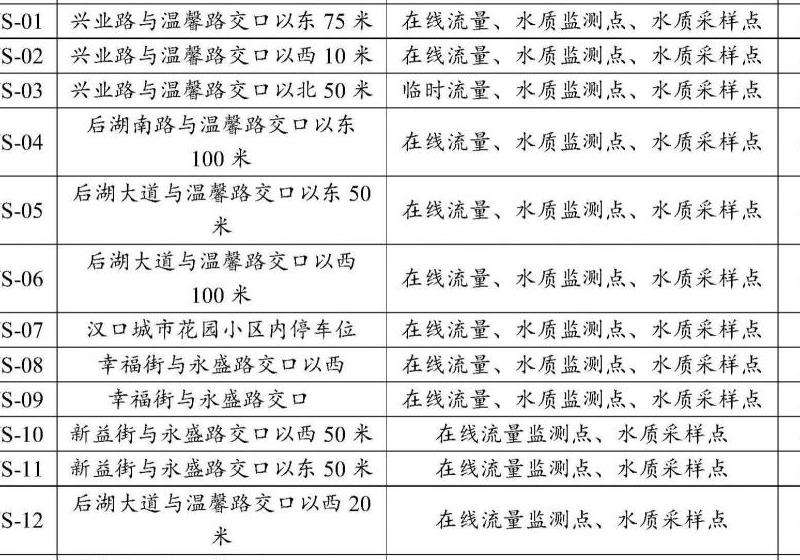 | S-01 | 兴业路与温馨路交口以东 75 米 | 在线流量、水质监测点、水质采样点 |
|---|---|---|
| S-02 | 兴业路与温馨路交口以西 10 米 | 在线流量、水质监测点、水质采样点 |
| S-03 | 兴业路与温馨路交口以北 50 米 | 临时流量、水质监测点、水质采样点 |
| S-04 | 后湖南路与温馨路交口以东 100 米 | 在线流量、水质监测点、水质采样点 |
| S-05 | 后湖大道与温馨路交口以东 50 米 | 在线流量、水质监测点、水质采样点 |
| S-06 | 后湖大道与温馨路交口以西 100 米 | 在线流量、水质监测点、水质采样点 |
| S-07 | 汉口城市花园小区内停车位 | 在线流量、水质监测点、水质采样点 |
| S-08 | 幸福街与永盛路交口以西 | 在线流量、水质监测点、水质采样点 |
| S-09 | 幸福街与永盛路交口 | 在线流量、水质监测点、水质采样点 |
| S-10 | 新益街与永盛路交口以西 50 米 | 在线流量监测点、水质采样点 |
| S-11 | 新益街与永盛路交口以东 50 米 | 在线流量监测点、水质采样点 |
| S-12 | 后湖大道与温馨路交口以西 20 米 | 在线流量监测点、水质采样点 |